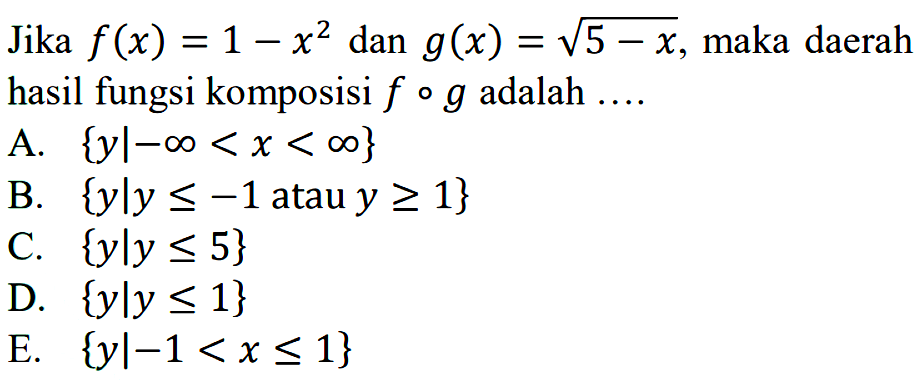 Jika $f(x) = 1 - x^2$ dan $g(x) = \sqrt{5 - x}$, maka daerah hasil fungsi komposisi $f \circ g$ adalah ....

A. $\{y | -\infty < x < \infty\}$
B. $\{y | y \leq -1 \text{ atau } y \geq 1\}$
C. $\{y | y \leq 5\}$
D. $\{y | y \leq 1\}$
E. $\{y | -1 < x \leq 1\}$